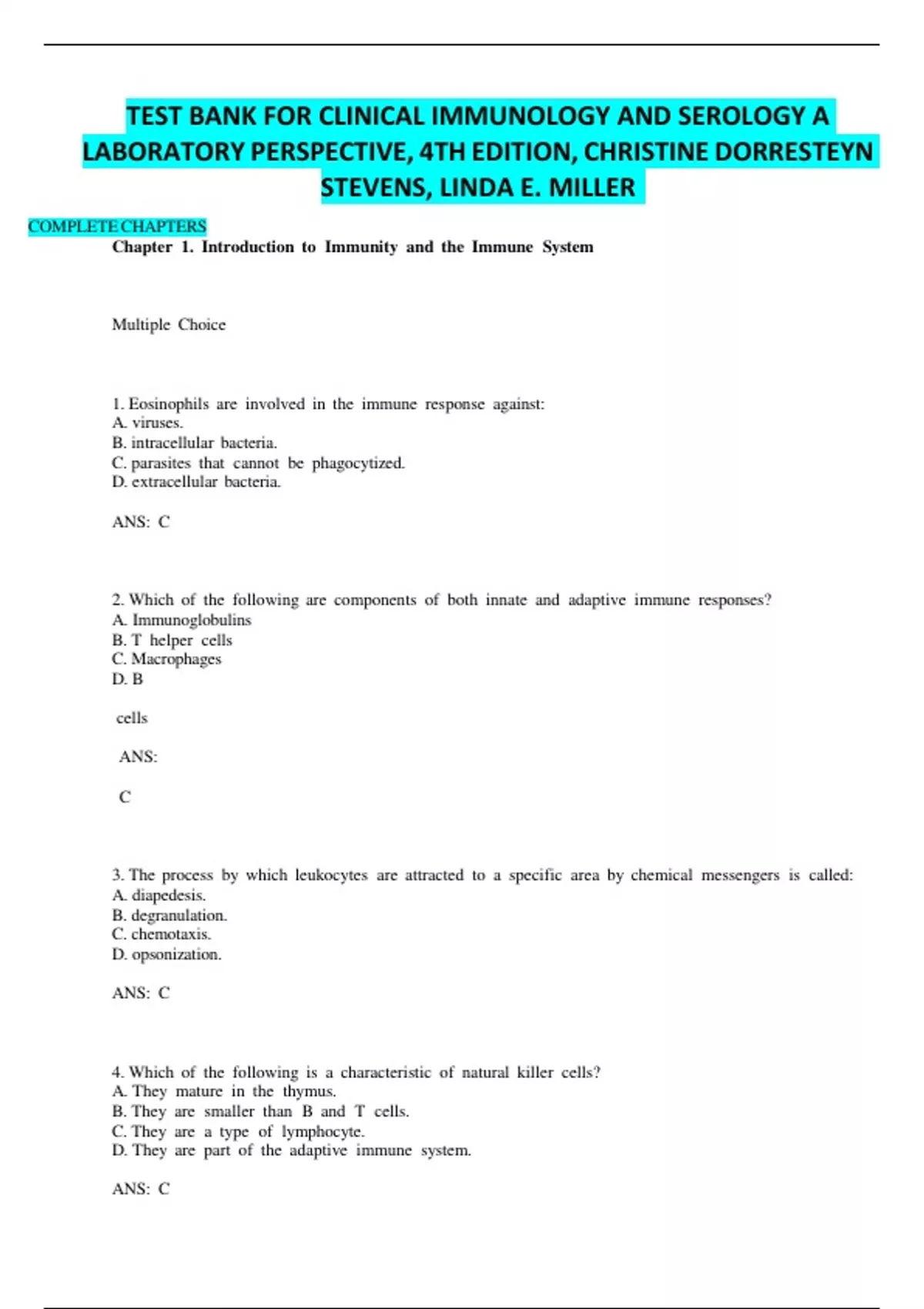 TEST BANK FOR CLINICAL IMMUNOLOGY AND SEROLOGY A LABORATORY PERSPECTIVE, 4TH EDITION, CHRISTINE DORRESTEYN STEVENS, LINDA E. MILLER

COMPLETE CHAPTERS

Chapter 1. Introduction to Immunity and the Immune System

Multiple Choice

1. Eosinophils are involved in the immune response against:
A. viruses.
B. intracellular bacteria.
C. parasites that cannot be phagocytized.
D. extracellular bacteria.

ANS: C

2. Which of the following are components of both innate and adaptive immune responses?
A. Immunoglobulins
B. T helper cells
C. Macrophages
D. B

cells

ANS:

C

3. The process by which leukocytes are attracted to a specific area by chemical messengers is called:
A. diapedesis.
B. degranulation.
C. chemotaxis.
D. opsonization.

ANS: C

4. Which of the following is a characteristic of natural killer cells?
A. They mature in the thymus.
B. They are smaller than B and T cells.
C. They are a type of lymphocyte.
D. They are part of the adaptive immune system.

ANS: C